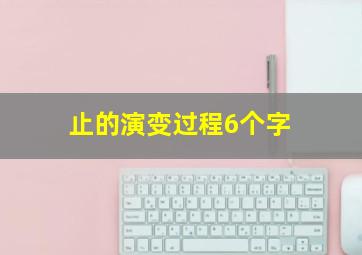 止的演变过程6个字